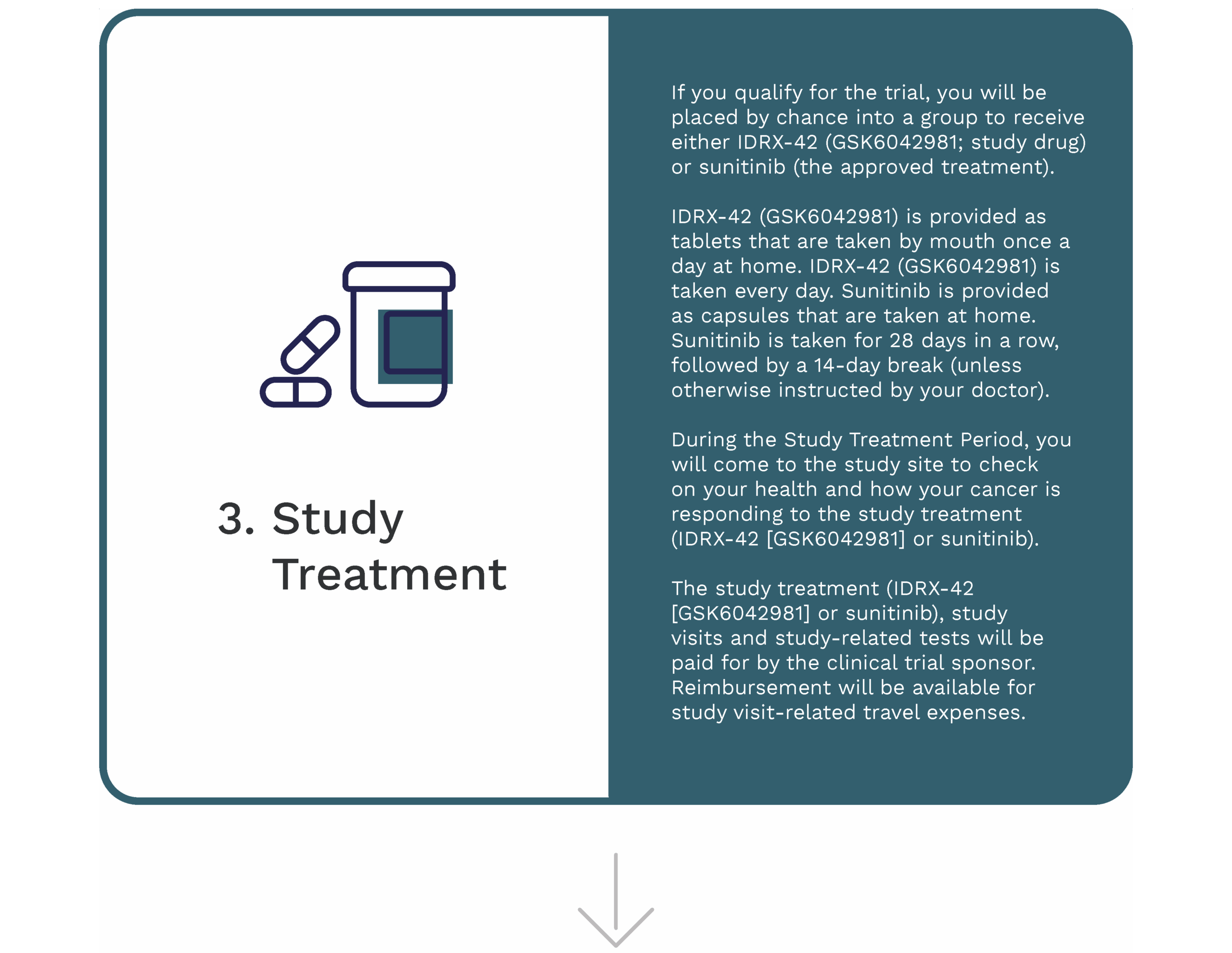 3. Study Treatment

If you qualify for the trial, you will be placed by chance into a group to receive either IDRX-42 (GSK6042981; study drug) or sunitinib (the approved treatment).

IDRX-42 (GSK6042981) is provided as tablets that are taken by mouth once a day at home. IDRX-42 (GSK6042981) is taken every day. Sunitinib is provided as capsules that are taken at home. Sunitinib is taken for 28 days in a row, followed by a 14-day break (unless otherwise instructed by your doctor).

During the Study Treatment Period, you will come to the study site to check on your health and how your cancer is responding to the study treatment (IDRX-42 [GSK6042981] or sunitinib).

The study treatment (IDRX-42 [GSK6042981] or sunitinib), study visits and study-related tests will be paid for by the clinical trial sponsor. Reimbursement will be available for study visit-related travel expenses.